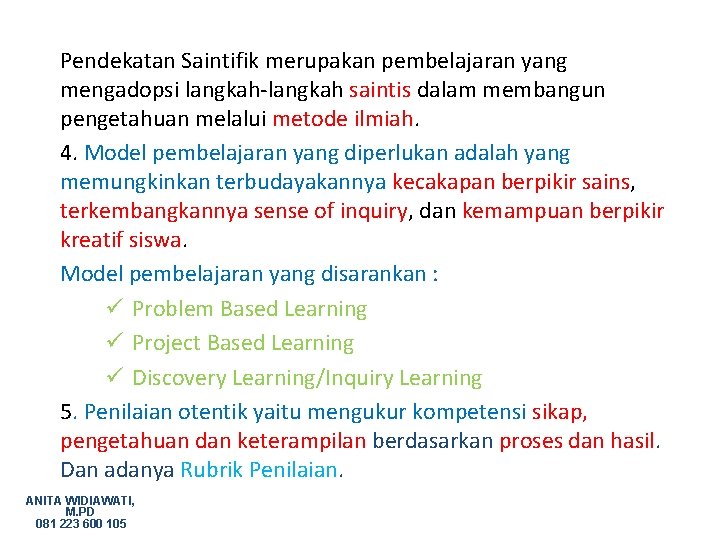 Pendekatan Saintifik merupakan pembelajaran yang mengadopsi langkah-langkah saintis dalam membangun pengetahuan melalui metode ilmiah.

4. Model pembelajaran yang diperlukan adalah yang memungkinkan terbudayakannya kecakapan berpikir sains, terkembangkannya sense of inquiry, dan kemampuan berpikir kreatif siswa.

Model pembelajaran yang disarankan :

✓ Problem Based Learning
✓ Project Based Learning
✓ Discovery Learning/Inquiry Learning

5. Penilaian otentik yaitu mengukur kompetensi sikap, pengetahuan dan keterampilan berdasarkan proses dan hasil. Dan adanya Rubrik Penilaian.

ANITA WIDIAWATI, M.PD
081 223 600 105